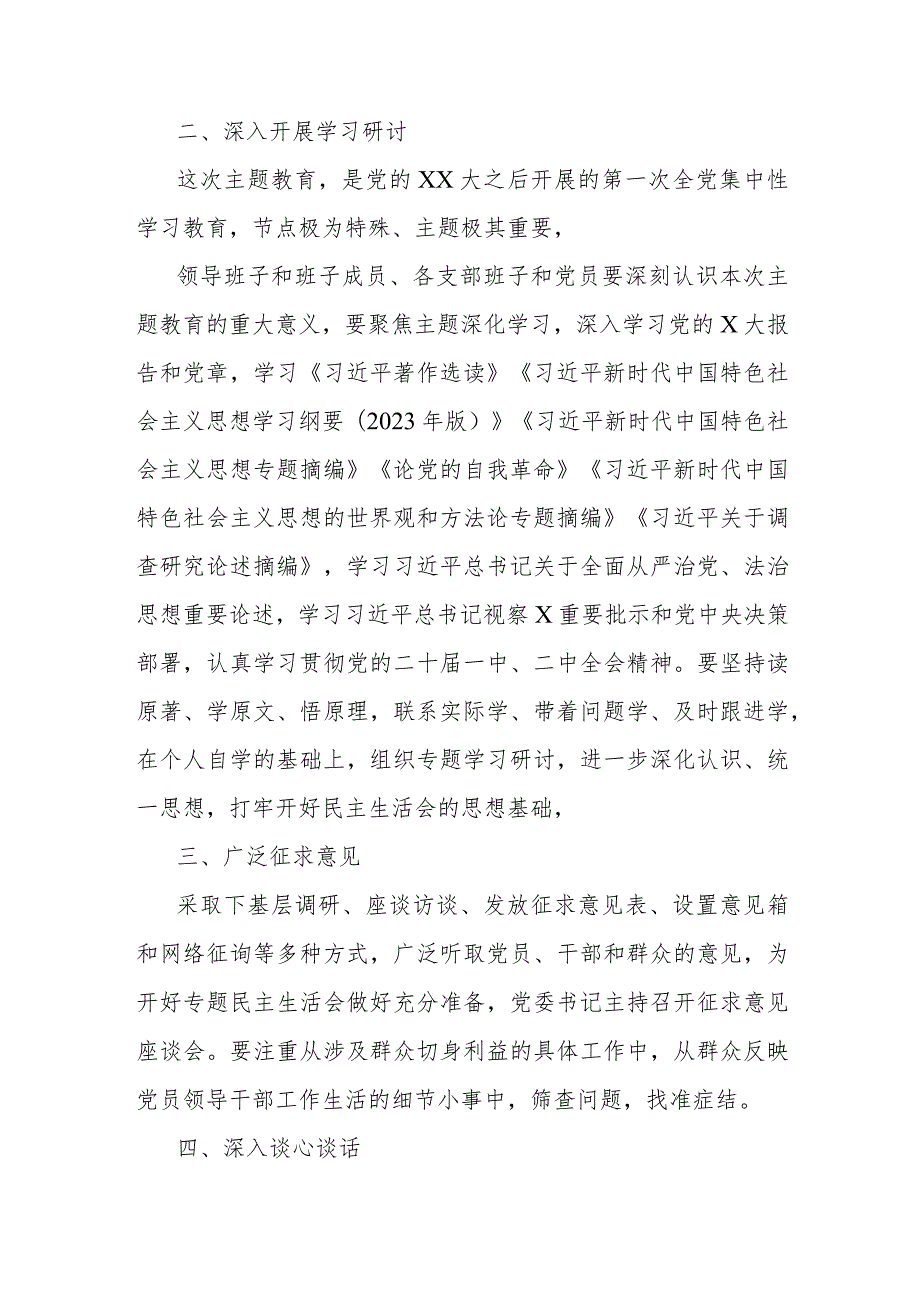 二、深入开展学习研讨

这次主题教育，是党的XX大之后开展的第一次全党集中性学习教育，节点极为特殊、主题极其重要，

领导班子和班子成员、各支部班子和党员要深刻认识本次主题教育的重大意义，要聚焦主题深化学习，深入学习党的X大报告和党章，学习《习近平著作选读》《习近平新时代中国特色社会主义思想学习纲要（2023年版）》《习近平新时代中国特色社会主义思想专题摘编》《论党的自我革命》《习近平新时代中国特色社会主义思想的世界观和方法论专题摘编》《习近平关于调查研究论述摘编》，学习习近平总书记关于全面从严治党、法治思想重要论述，学习习近平总书记视察X重要批示和党中央决策部署，认真学习贯彻党的二十届一中、二中全会精神。要坚持读原著、学原文、悟原理，联系实际学、带着问题学、及时跟进学，在个人自学的基础上，组织专题学习研讨，进一步深化认识、统一思想，打牢开好民主生活会的思想基础，

三、广泛征求意见

采取下基层调研、座谈访谈、发放征求意见表、设置意见箱和网络征询等多种方式，广泛听取党员、干部和群众的意见，为开好专题民主生活会做好充分准备，党委书记主持召开征求意见座谈会。要注重从涉及群众切身利益的具体工作中，从群众反映党员领导干部工作生活的细节小事中，筛查问题，找准症结。

四、深入谈心谈话